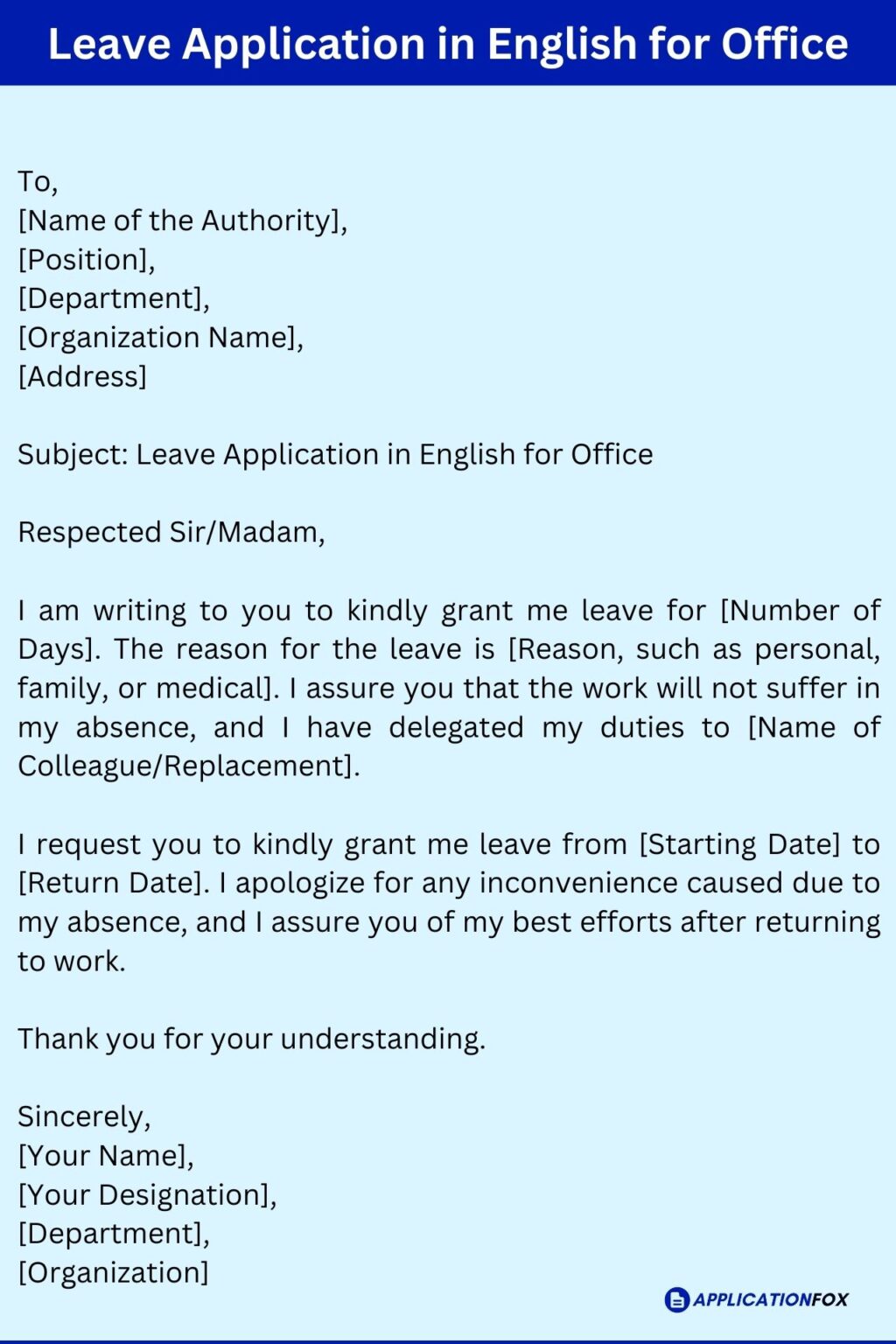 Leave Application in English for Office

To,
[Name of the Authority],
[Position],
[Department],
[Organization Name],
[Address]

Subject: Leave Application in English for Office

Respected Sir/Madam,

I am writing to you to kindly grant me leave for [Number of Days]. The reason for the leave is [Reason, such as personal, family, or medical]. I assure you that the work will not suffer in my absence, and I have delegated my duties to [Name of Colleague/Replacement].

I request you to kindly grant me leave from [Starting Date] to [Return Date]. I apologize for any inconvenience caused due to my absence, and I assure you of my best efforts after returning to work.

Thank you for your understanding.

Sincerely,
[Your Name],
[Your Designation],
[Department],
[Organization]

APPLICATIONFOX